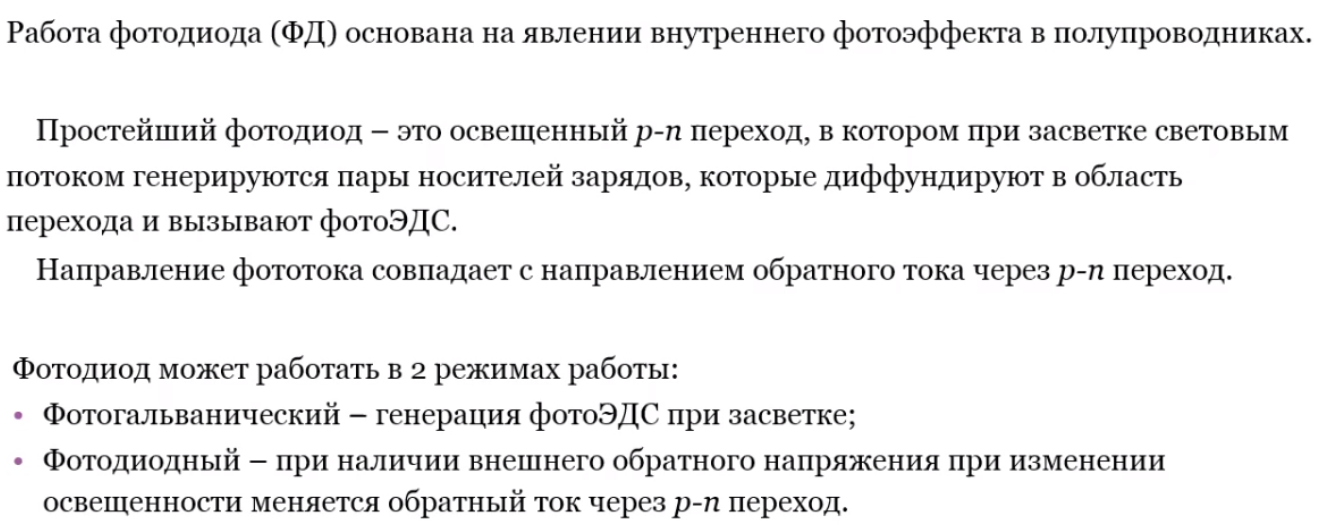 Работа фотодиода (ФД) основана на явлении внутреннего фотоэффекта в полупроводниках.

Простейший фотодиод – это освещенный $p$-$n$ переход, в котором при засветке световым потоком генерируются пары носителей зарядов, которые диффундируют в область перехода и вызывают фотоЭДС.

Направление фототока совпадает с направлением обратного тока через $p$-$n$ переход.

Фотодиод может работать в 2 режимах работы:
• Фотогальванический – генерация фотоЭДС при засветке;
• Фотодиодный – при наличии внешнего обратного напряжения при изменении освещенности меняется обратный ток через $p$-$n$ переход.